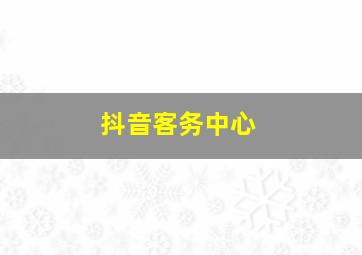 抖音客务中心